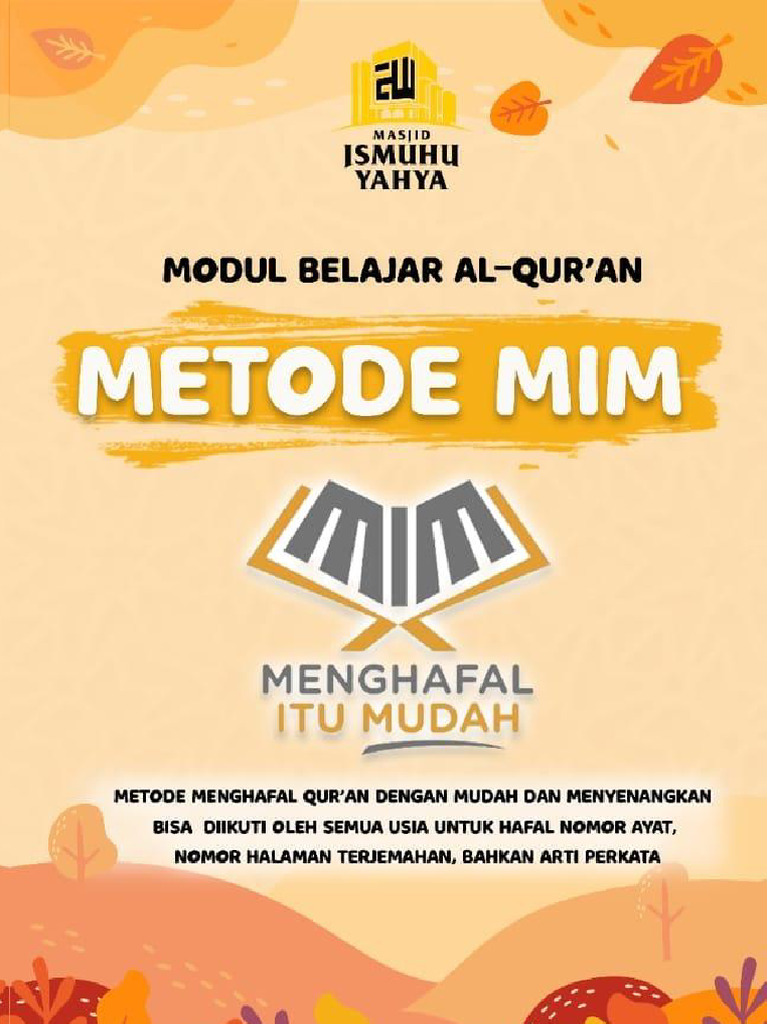 MASJID
ISMUHU
YAHYA

MODUL BELAJAR AL-QUR'AN

METODE MIM

MIM

MENGHAFAL
ITU MUDAH

METODE MENGHAFAL QUR'AN DENGAN MUDAH DAN MENYENANGKAN BISA DIIKUTI OLEH SEMUA USIA UNTUK HAFAL NOMOR AYAT, NOMOR HALAMAN TERJEMAHAN, BAHKAN ARTI PERKATA